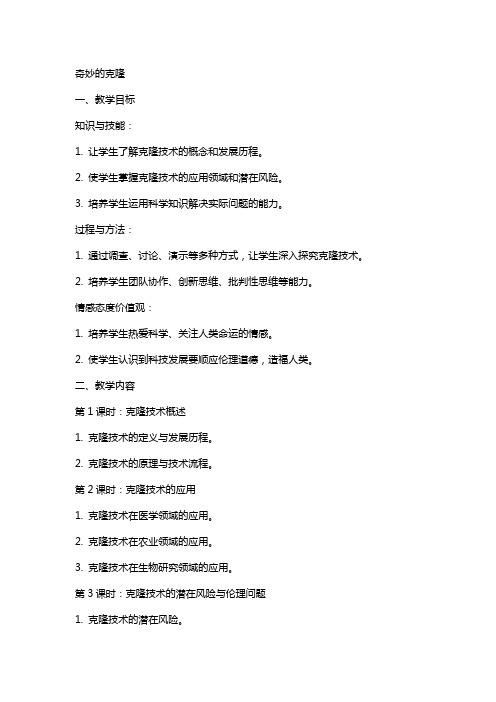 奇妙的克隆

一、教学目标

知识与技能：

1. 让学生了解克隆技术的概念和发展历程。

2. 使学生掌握克隆技术的应用领域和潜在风险。

3. 培养学生运用科学知识解决实际问题的能力。

过程与方法：

1. 通过调查、讨论、演示等多种方式，让学生深入探究克隆技术。

2. 培养学生团队协作、创新思维、批判性思维等能力。

情感态度价值观：

1. 培养学生热爱科学、关注人类命运的情感。

2. 使学生认识到科技发展要顺应伦理道德，造福人类。

二、教学内容

第 1 课时：克隆技术概述

1. 克隆技术的定义与发展历程。

2. 克隆技术的原理与技术流程。

第 2 课时：克隆技术的应用

1. 克隆技术在医学领域的应用。

2. 克隆技术在农业领域的应用。

3. 克隆技术在生物研究领域的应用。

第 3 课时：克隆技术的潜在风险与伦理问题

1. 克隆技术的潜在风险。